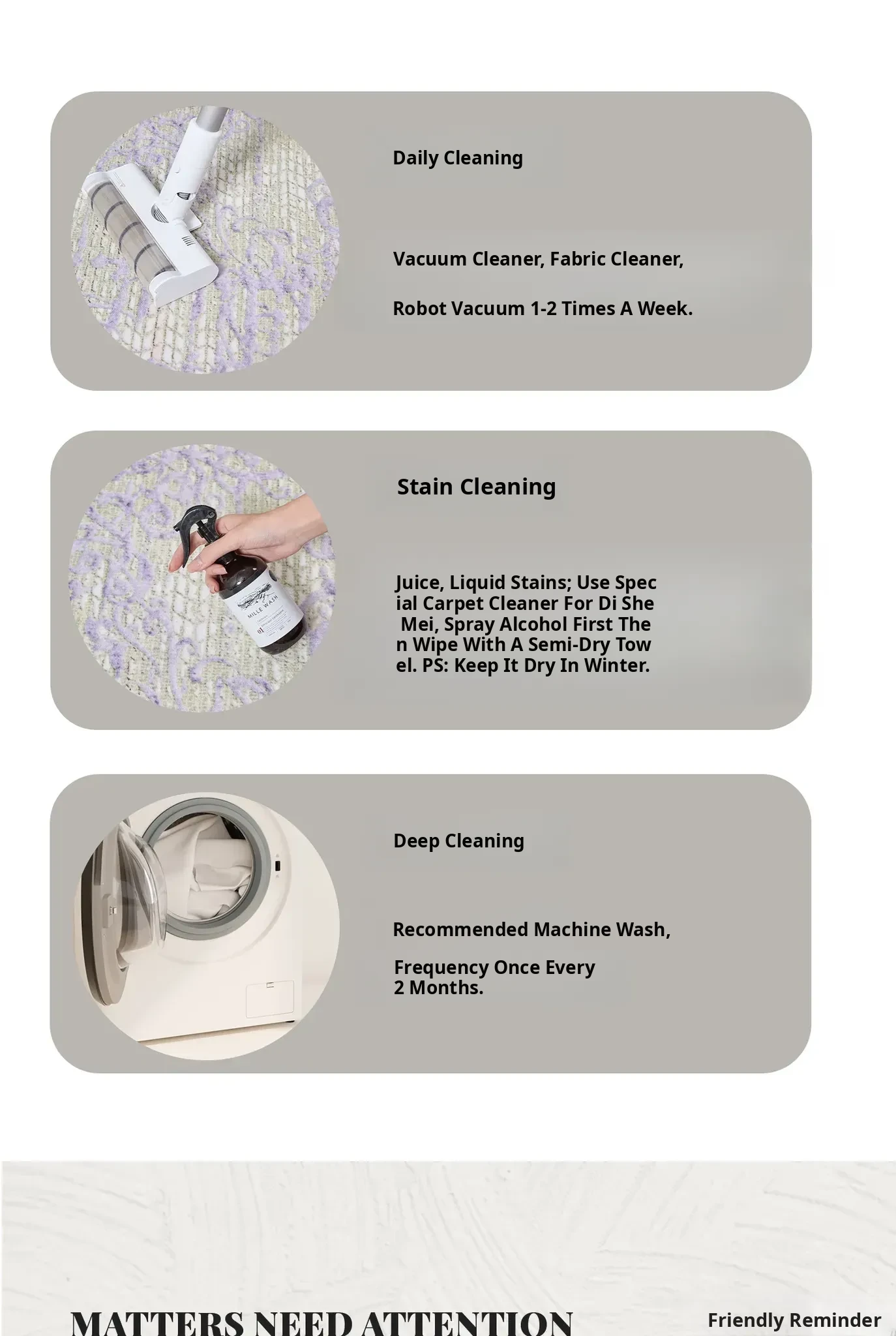 Daily Cleaning

Vacuum Cleaner, Fabric Cleaner,

Robot Vacuum 1-2 Times A Week.

MILLE WASH

Stain Cleaning

Juice, Liquid Stains; Use Spec ial Carpet Cleaner For Di She Mei, Spray Alcohol First The n Wipe With A Semi-Dry Tow el. PS: Keep It Dry In Winter.

Deep Cleaning

Recommended Machine Wash,

Frequency Once Every 2 Months.

MATTERS NEED ATTENTION

Friendly Reminder